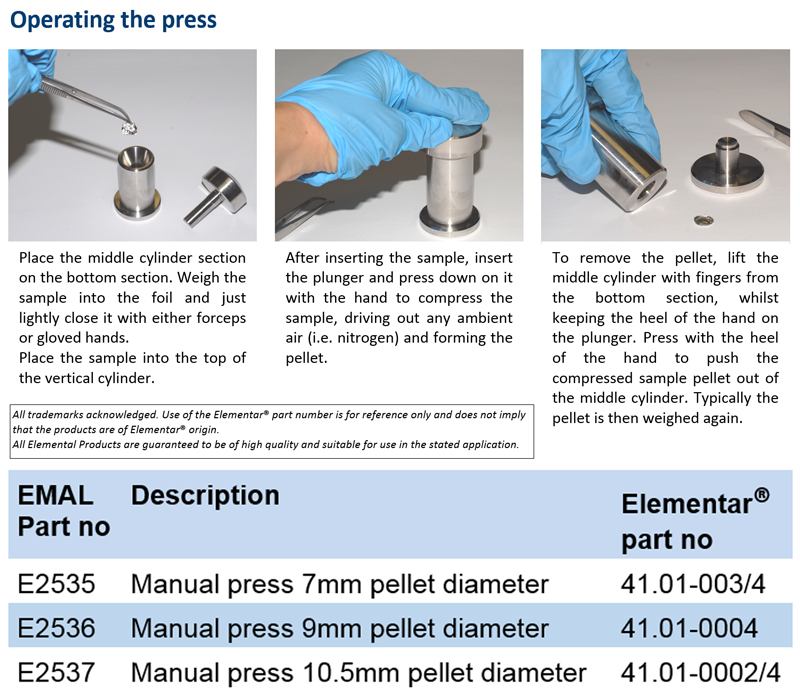 Operating the press

Place the middle cylinder section on the bottom section. Weigh the sample into the foil and just lightly close it with either forceps or gloved hands.
Place the sample into the top of the vertical cylinder.

After inserting the sample, insert the plunger and press down on it with the hand to compress the sample, driving out any ambient air (i.e. nitrogen) and forming the pellet.

To remove the pellet, lift the middle cylinder with fingers from the bottom section, whilst keeping the heel of the hand on the plunger. Press with the heel of the hand to push the compressed sample pellet out of the middle cylinder. Typically the pellet is then weighed again.

All trademarks acknowledged. Use of the Elementar® part number is for reference only and does not imply that the products are of Elementar® origin.
All Elemental Products are guaranteed to be of high quality and suitable for use in the stated application.

| EMAL Part no | Description | Elementar® part no |
|---|---|---|
| E2535 | Manual press 7mm pellet diameter | 41.01-003/4 |
| E2536 | Manual press 9mm pellet diameter | 41.01-0004 |
| E2537 | Manual press 10.5mm pellet diameter | 41.01-0002/4 |